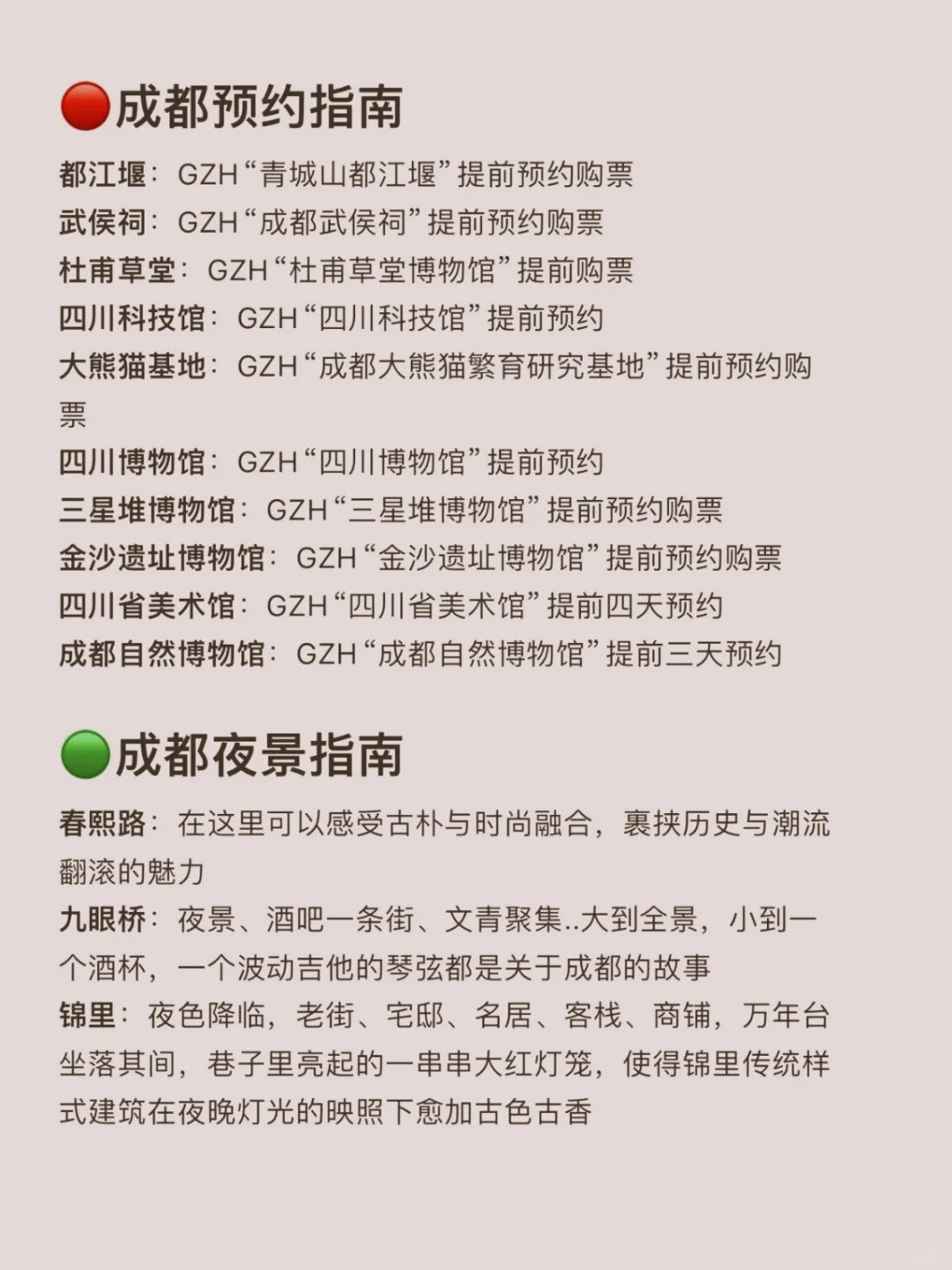 🔴成都预约指南

都江堰：GZH“青城山都江堰”提前预约购票
武侯祠：GZH“成都武侯祠”提前预约购票
杜甫草堂：GZH“杜甫草堂博物馆”提前购票
四川科技馆：GZH“四川科技馆”提前预约
大熊猫基地：GZH“成都大熊猫繁育研究基地”提前预约购票
四川博物馆：GZH“四川博物馆”提前预约
三星堆博物馆：GZH“三星堆博物馆”提前预约购票
金沙遗址博物馆：GZH“金沙遗址博物馆”提前预约购票
四川省美术馆：GZH“四川省美术馆”提前四天预约
成都自然博物馆：GZH“成都自然博物馆”提前三天预约

🟢成都夜景指南

春熙路：在这里可以感受古朴与时尚融合，裹挟历史与潮流翻滚的魅力
九眼桥：夜景、酒吧一条街、文青聚集..大到全景，小到一个酒杯，一个波动吉他的琴弦都是关于成都的故事
锦里：夜色降临，老街、宅邸、名居、客栈、商铺，万年台坐落其间，巷子里亮起的一串串大红灯笼，使得锦里传统样式建筑在夜晚灯光的映照下愈加古色古香